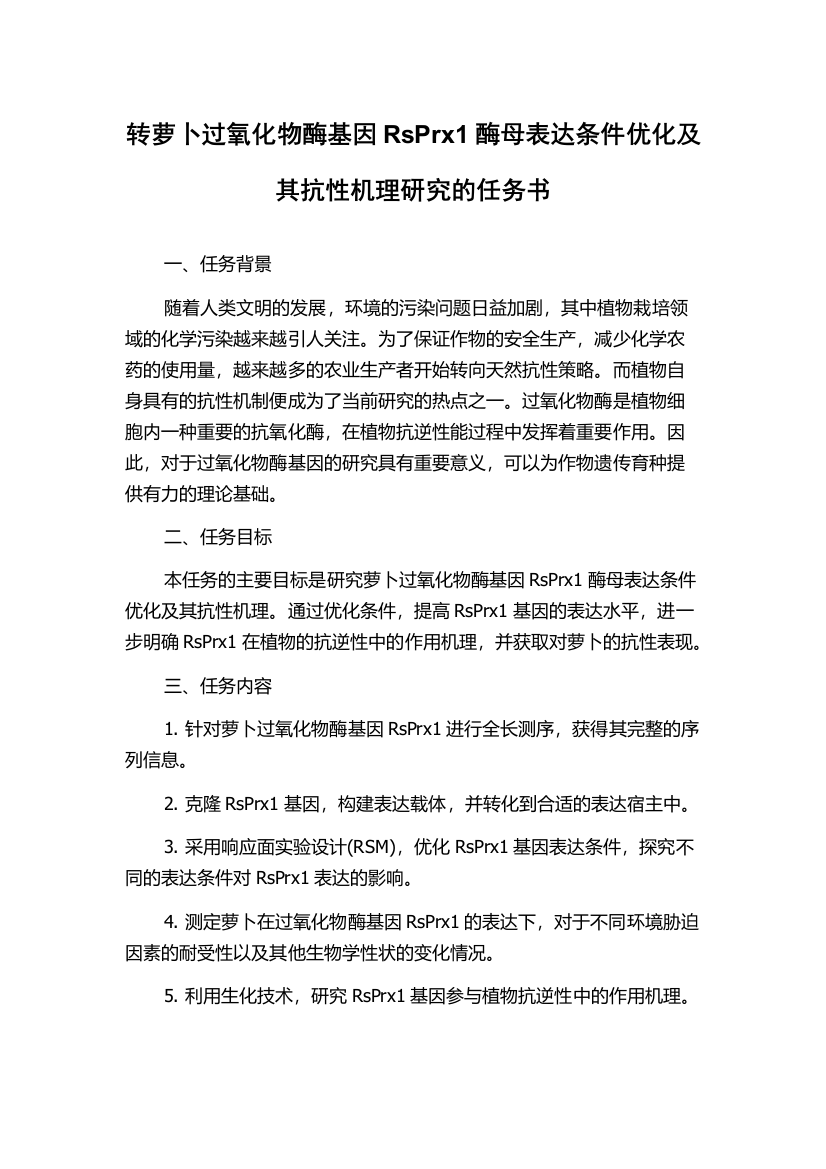 转萝卜过氧化物酶基因 RsPrx1 酶母表达条件优化及其抗性机理研究的任务书

一、任务背景

随着人类文明的发展，环境的污染问题日益加剧，其中植物栽培领域的化学污染越来越引人关注。为了保证作物的安全生产，减少化学农药的使用量，越来越多的农业生产者开始转向天然抗性策略。而植物自身具有的抗性机制便成为了当前研究的热点之一。过氧化物酶是植物细胞内一种重要的抗氧化酶，在植物抗逆性能过程中发挥着重要作用。因此，对于过氧化物酶基因的研究具有重要意义，可以为作物遗传育种提供有力的理论基础。

二、任务目标

本任务的主要目标是研究萝卜过氧化物酶基因 RsPrx1 酶母表达条件优化及其抗性机理。通过优化条件，提高 RsPrx1 基因的表达水平，进一步明确 RsPrx1 在植物的抗逆性中的作用机理，并获取对萝卜的抗性表现。

三、任务内容

1. 针对萝卜过氧化物酶基因 RsPrx1 进行全长测序，获得其完整的序列信息。

2. 克隆 RsPrx1 基因，构建表达载体，并转化到合适的表达宿主中。

3. 采用响应面实验设计(RSM)，优化 RsPrx1 基因表达条件，探究不同的表达条件对 RsPrx1 表达的影响。

4. 测定萝卜在过氧化物酶基因 RsPrx1 的表达下，对于不同环境胁迫因素的耐受性以及其他生物学性状的变化情况。

5. 利用生化技术，研究 RsPrx1 基因参与植物抗逆性中的作用机理。